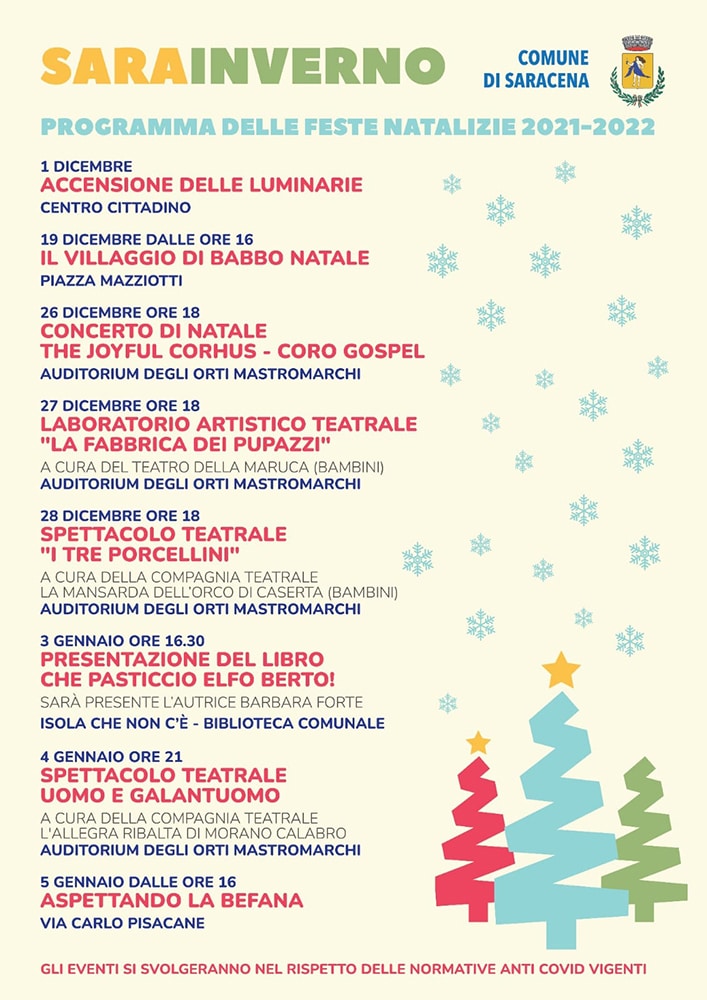 SARAINVERNO

COMUNE DI SARACENA

PROGRAMMA DELLE FESTE NATALIZIE 2021-2022

1 DICEMBRE
ACCENSIONE DELLE LUMINARIE
CENTRO CITTADINO

19 DICEMBRE DALLE ORE 16
IL VILLAGGIO DI BABBO NATALE
PIAZZA MAZZIOTTI

26 DICEMBRE ORE 18
CONCERTO DI NATALE
THE JOYFUL CORHUS - CORO GOSPEL
AUDITORIUM DEGLI ORTI MASTROMARCHI

27 DICEMBRE ORE 18
LABORATORIO ARTISTICO TEATRALE
"LA FABBRICA DEI PUPAZZI"
A CURA DEL TEATRO DELLA MARUCA (BAMBINI)
AUDITORIUM DEGLI ORTI MASTROMARCHI

28 DICEMBRE ORE 18
SPETTACOLO TEATRALE
"I TRE PORCELLINI"
A CURA DELLA COMPAGNIA TEATRALE
LA MANSARDA DELL'ORCO DI CASERTA (BAMBINI)
AUDITORIUM DEGLI ORTI MASTROMARCHI

3 GENNAIO ORE 16.30
PRESENTAZIONE DEL LIBRO
CHE PASTICCIO ELFO BERTO!
SARÀ PRESENTE L'AUTRICE BARBARA FORTE
ISOLA CHE NON C'È - BIBLIOTECA COMUNALE

4 GENNAIO ORE 21
SPETTACOLO TEATRALE
UOMO E GALANTUOMO
A CURA DELLA COMPAGNIA TEATRALE
L'ALLEGRA RIBALTA DI MORANO CALABRO
AUDITORIUM DEGLI ORTI MASTROMARCHI

5 GENNAIO DALLE ORE 16
ASPETTANDO LA BEFANA
VIA CARLO PISACANE

GLI EVENTI SI SVOLGERANNO NEL RISPETTO DELLE NORMATIVE ANTI COVID VIGENTI